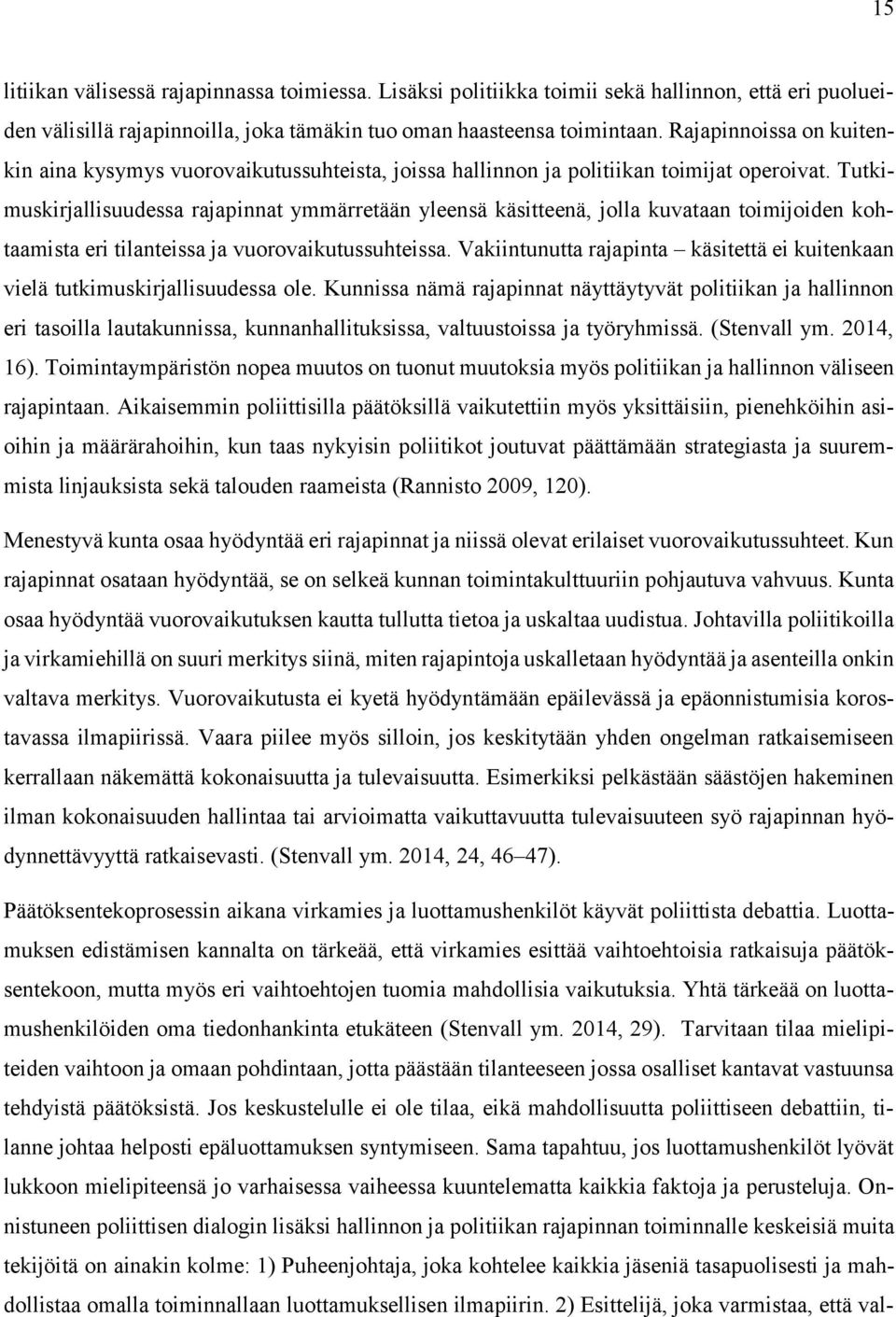 15

litiikan välisessä rajapinnassa toimiessa. Lisäksi politiikka toimii sekä hallinnon, että eri puolueiden välisillä rajapinnoilla, joka tämäkin tuo oman haasteensa toimintaan. Rajapinnoissa on kuitenkin aina kysymys vuorovaikutussuhteista, joissa hallinnon ja politiikan toimijat operoivat. Tutkimuskirjallisuudessa rajapinnat ymmärretään yleensä käsitteenä, jolla kuvataan toimijoiden kohtaamista eri tilanteissa ja vuorovaikutussuhteissa. Vakiintunutta rajapinta – käsitettä ei kuitenkaan vielä tutkimuskirjallisuudessa ole. Kunnissa nämä rajapinnat näyttäytyvät politiikan ja hallinnon eri tasoilla lautakunnissa, kunnanhallituksissa, valtuustoissa ja työryhmissä. (Stenvall ym. 2014, 16). Toimintaympäristön nopea muutos on tuonut muutoksia myös politiikan ja hallinnon väliseen rajapintaan. Aikaisemmin poliittisilla päätöksillä vaikutettiin myös yksittäisiin, pienehköihin asioihin ja määrärahoihin, kun taas nykyisin poliitikot joutuvat päättämään strategiasta ja suuremmista linjauksista sekä talouden raameista (Rannisto 2009, 120).

Menestyvä kunta osaa hyödyntää eri rajapinnat ja niissä olevat erilaiset vuorovaikutussuhteet. Kun rajapinnat osataan hyödyntää, se on selkeä kunnan toimintakulttuuriin pohjautuva vahvuus. Kunta osaa hyödyntää vuorovaikutuksen kautta tullutta tietoa ja uskaltaa uudistua. Johtavilla poliitikoilla ja virkamiehillä on suuri merkitys siinä, miten rajapintoja uskalletaan hyödyntää ja asenteilla onkin valtava merkitys. Vuorovaikutusta ei kyetä hyödyntämään epäilevässä ja epäonnistumisia korostavassa ilmapiirissä. Vaara piilee myös silloin, jos keskitytään yhden ongelman ratkaisemiseen kerrallaan näkemättä kokonaisuutta ja tulevaisuutta. Esimerkiksi pelkästään säästöjen hakeminen ilman kokonaisuuden hallintaa tai arvioimatta vaikuttavuutta tulevaisuuteen syö rajapinnan hyödynnettävyyttä ratkaisevasti. (Stenvall ym. 2014, 24, 46–47).

Päätöksentekoprosessin aikana virkamies ja luottamushenkilöt käyvät poliittista debattia. Luottamuksen edistämisen kannalta on tärkeää, että virkamies esittää vaihtoehtoisia ratkaisuja päätöksentekoon, mutta myös eri vaihtoehtojen tuomia mahdollisia vaikutuksia. Yhtä tärkeää on luottamushenkilöiden oma tiedonhankinta etukäteen (Stenvall ym. 2014, 29). Tarvitaan tilaa mielipiteiden vaihtoon ja omaan pohdintaan, jotta päästään tilanteeseen jossa osalliset kantavat vastuunsa tehdyistä päätöksistä. Jos keskustelulle ei ole tilaa, eikä mahdollisuutta poliittiseen debattiin, tilanne johtaa helposti epäluottamuksen syntymiseen. Sama tapahtuu, jos luottamushenkilöt lyövät lukkoon mielipiteensä jo varhaisessa vaiheessa kuuntelematta kaikkia faktoja ja perusteluja. Onnistuneen poliittisen dialogin lisäksi hallinnon ja politiikan rajapinnan toiminnalle keskeisiä muita tekijöitä on ainakin kolme: 1) Puheenjohtaja, joka kohtelee kaikkia jäseniä tasapuolisesti ja mahdollistaa omalla toiminnallaan luottamuksellisen ilmapiirin. 2) Esittelijä, joka varmistaa, että val-